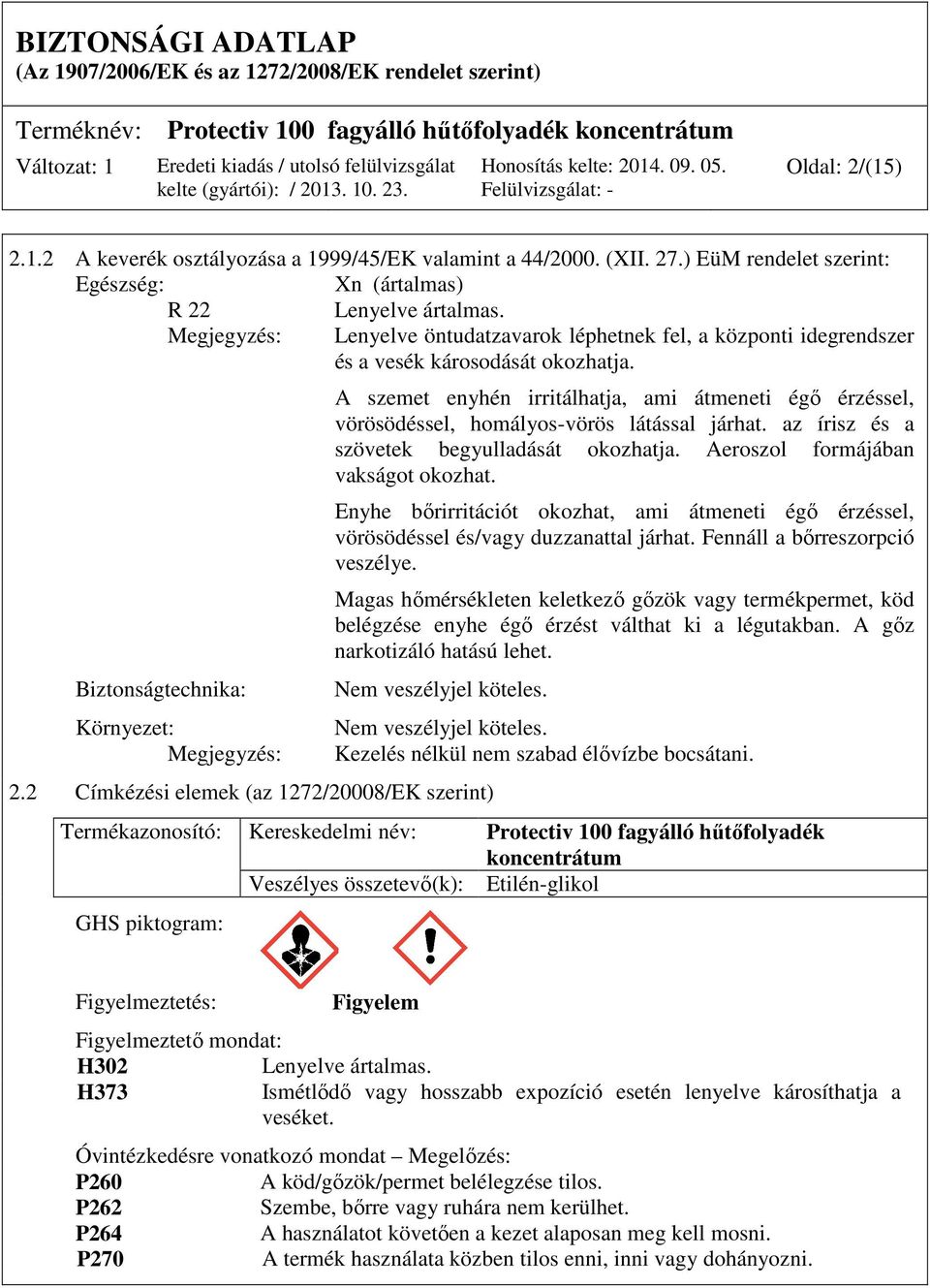 BIZTONSÁGI ADATLAP
(Az 1907/2006/EK és az 1272/2008/EK rendelet szerint)

Terméknév: Protectiv 100 fagyálló hűtőfolyadék koncentrátum

Változat: 1 Eredeti kiadás / utolsó felülvizsgálat kelte (gyártói): / 2013. 10. 23. Honosítás kelte: 2014. 09. 05. Felülvizsgálat: - Oldal: 2/(15)

2.1.2 A keverék osztályozása a 1999/45/EK valamint a 44/2000. (XII. 27.) EüM rendelet szerint:
Egészség: Xn (ártalmas)
R 22 Lenyelve ártalmas.
Megjegyzés: Lenyelve öntudatzavarok léphetnek fel, a központi idegrendszer és a vesék károsodását okozhatja.

A szemet enyhén irritálhatja, ami átmeneti égő érzéssel, vörösödéssel, homályos-vörös látással járhat. az írisz és a szövetek begyulladását okozhatja. Aeroszol formájában vakságot okozhat.

Enyhe bőrirritációt okozhat, ami átmeneti égő érzéssel, vörösödéssel és/vagy duzzanattal járhat. Fennáll a bőrreszorpció veszélye.

Magas hőmérsékleten keletkező gőzök vagy termékpermet, köd belégzése enyhe égő érzést válthat ki a légutakban. A gőz narkotizáló hatású lehet.

Biztonságtechnika: Nem veszélyjel köteles.

Környezet: Nem veszélyjel köteles.
Megjegyzés: Kezelés nélkül nem szabad élővízbe bocsátani.

2.2 Címkézési elemek (az 1272/20008/EK szerint)

| Termékazonosító: | Kereskedelmi név: | Protectiv 100 fagyálló hűtőfolyadék koncentrátum |
|---|---|---|
| | Veszélyes összetevő(k): | Etilén-glikol |

GHS piktogram:

Figyelmeztetés: Figyelem

Figyelmeztető mondat:
H302 Lenyelve ártalmas.
H373 Ismétlődő vagy hosszabb expozíció esetén lenyelve károsíthatja a veséket.

Óvintézkedésre vonatkozó mondat – Megelőzés:
P260 A köd/gőzök/permet belélegzése tilos.
P262 Szembe, bőrre vagy ruhára nem kerülhet.
P264 A használatot követően a kezet alaposan meg kell mosni.
P270 A termék használata közben tilos enni, inni vagy dohányozni.